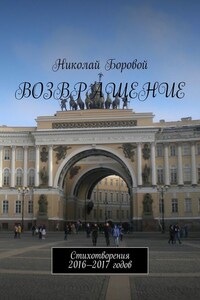 Николай Боровой

ВОЗВРАЩЕНИЕ

Стихотворения 2016–2017 годов